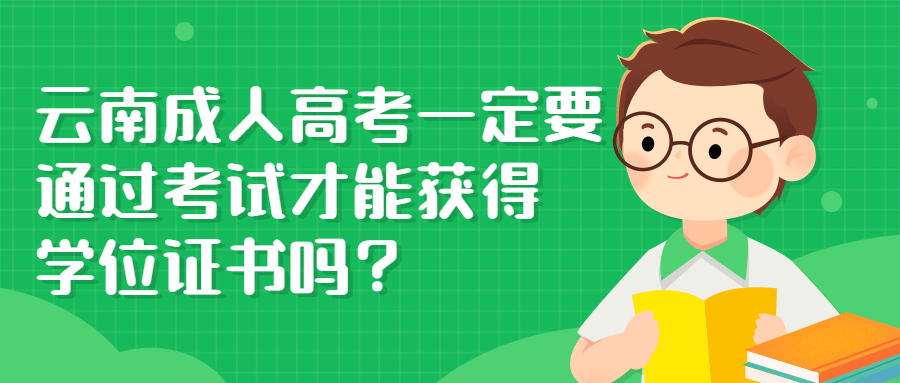 云南成人高考一定要通过考试才能获得学位证书吗？